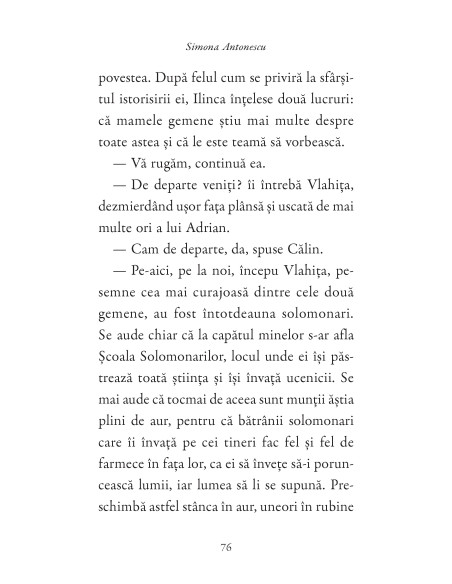 Simona Antonescu

povestea. După felul cum se priviră la sfârșitul istorisirii ei, Ilinca înțelese două lucruri: că mamele gemene știu mai multe despre toate astea și că le este teamă să vorbească.

— Vă rugăm, continuă ea.

— De departe veniți? îi întrebă Vlahița, dezmierdând ușor fața plânsă și uscată de mai multe ori a lui Adrian.

— Cam de departe, da, spuse Călin.

— Pe-aici, pe la noi, începu Vlahița, pesemne cea mai curajoasă dintre cele două gemene, au fost întotdeauna solomonari. Se aude chiar că la capătul minelor s-ar afla Școala Solomonarilor, locul unde ei își păstrează toată știința și își învață ucenicii. Se mai aude că tocmai de aceea sunt munții ăștia plini de aur, pentru că bătrânii solomonari care îi învață pe cei tineri fac fel și fel de farmece în fața lor, ca ei să învețe să-i poruncească lumii, iar lumea să li se supună. Preschimbă astfel stânca în aur, uneori în rubine

76